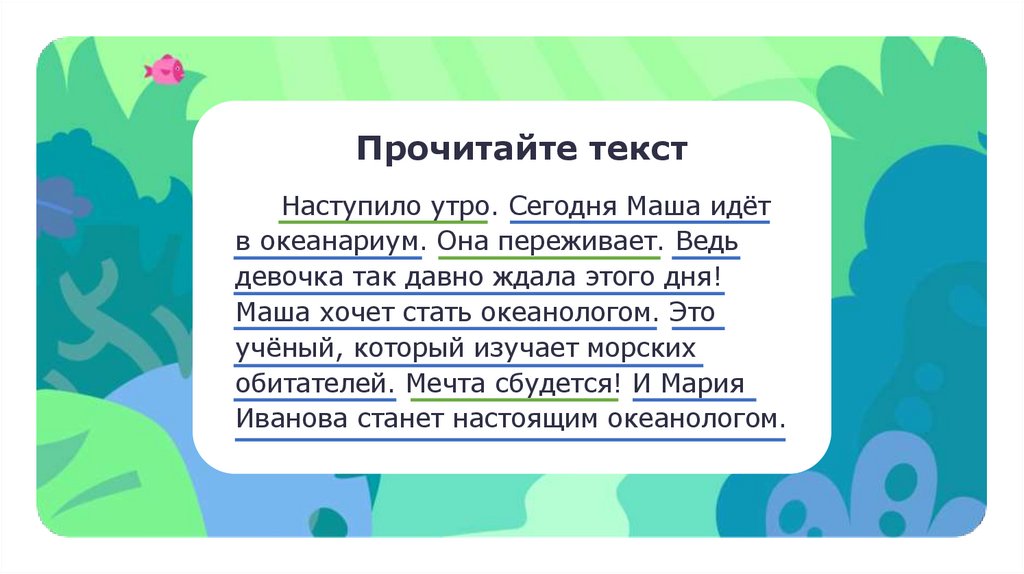 Прочитайте текст

Наступило утро. Сегодня Маша идёт в океанариум. Она переживает. Ведь девочка так давно ждала этого дня! Маша хочет стать океанологом. Это учёный, который изучает морских обитателей. Мечта сбудется! И Мария Иванова станет настоящим океанологом.